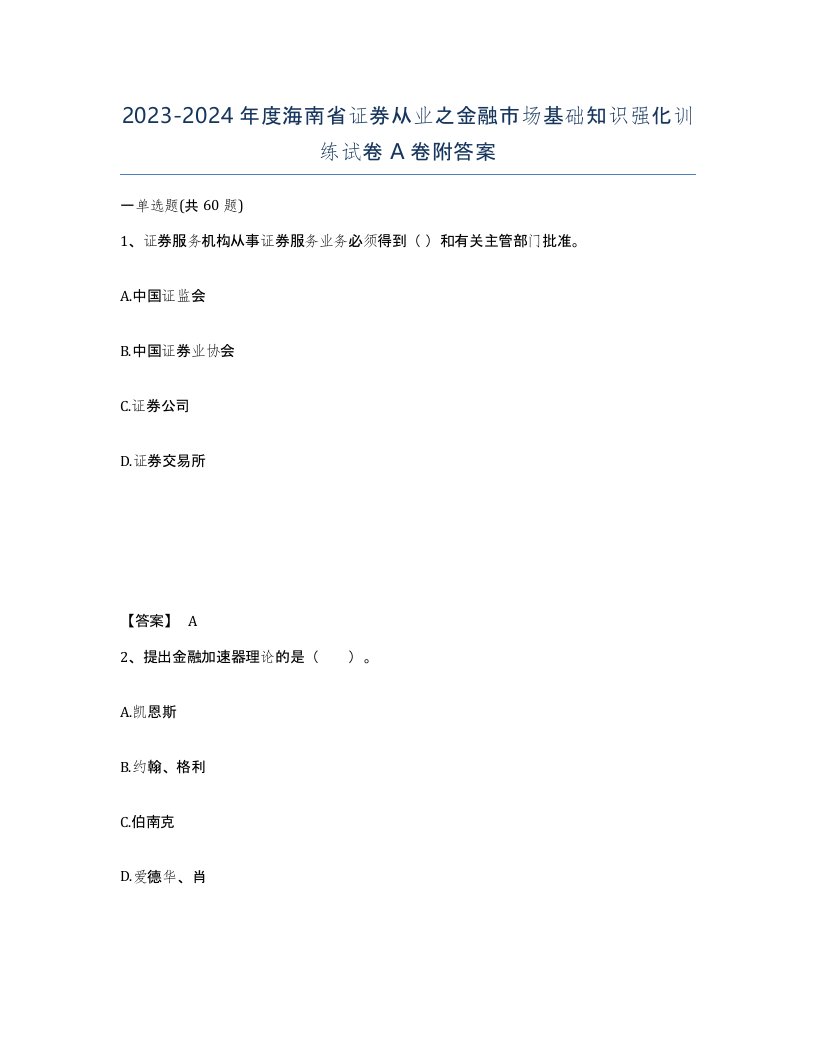 2023-2024年度海南省证券从业之金融市场基础知识强化训练试卷A卷附答案

一单选题(共60题)

1、证券服务机构从事证券服务业务必须得到（）和有关主管部门批准。

A.中国证监会

B.中国证券业协会

C.证券公司

D.证券交易所

【答案】 A

2、提出金融加速器理论的是（　）。

A.凯恩斯

B.约翰、格利

C.伯南克

D.爱德华、肖